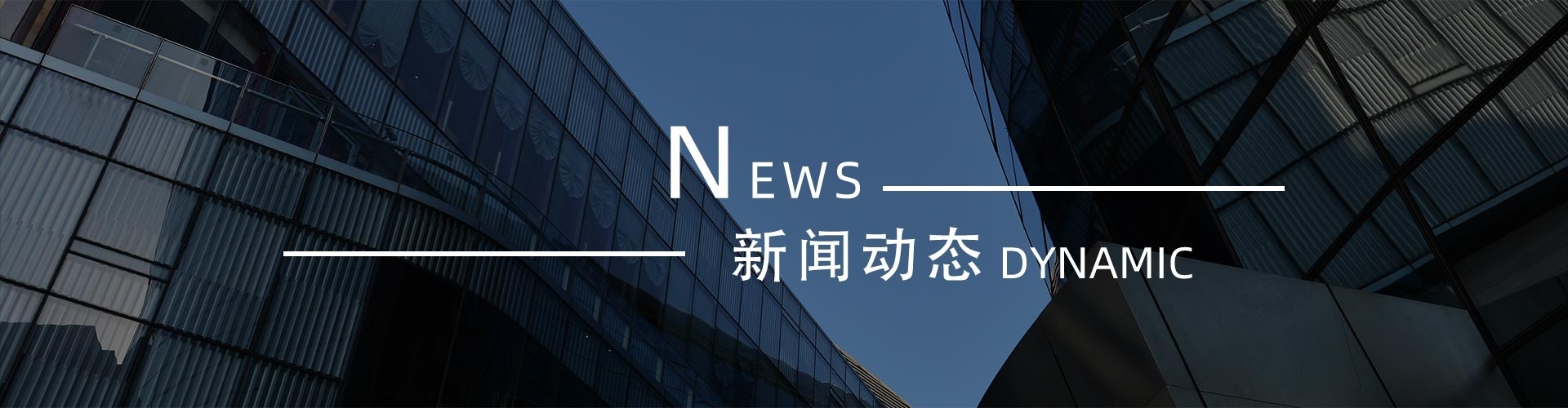 NEWS

新闻动态 DYNAMIC